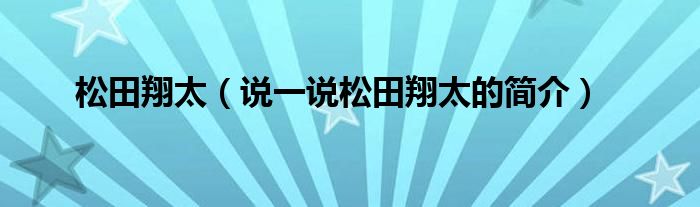 松田翔太（说一说松田翔太的简介）